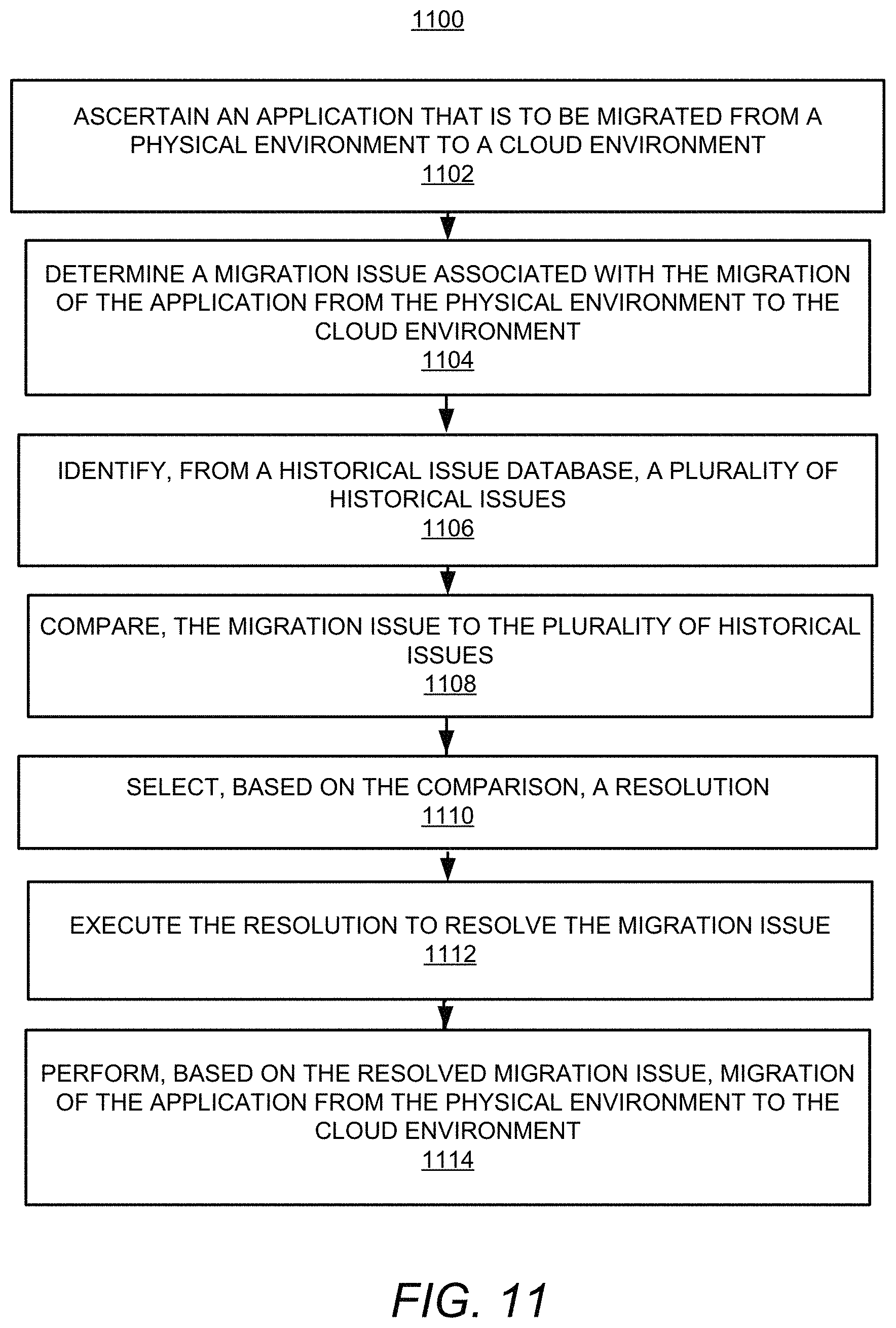 1100

ASCERTAIN AN APPLICATION THAT IS TO BE MIGRATED FROM A PHYSICAL ENVIRONMENT TO A CLOUD ENVIRONMENT
1102

DETERMINE A MIGRATION ISSUE ASSOCIATED WITH THE MIGRATION OF THE APPLICATION FROM THE PHYSICAL ENVIRONMENT TO THE CLOUD ENVIRONMENT
1104

IDENTIFY, FROM A HISTORICAL ISSUE DATABASE, A PLURALITY OF HISTORICAL ISSUES
1106

COMPARE, THE MIGRATION ISSUE TO THE PLURALITY OF HISTORICAL ISSUES
1108

SELECT, BASED ON THE COMPARISON, A RESOLUTION
1110

EXECUTE THE RESOLUTION TO RESOLVE THE MIGRATION ISSUE
1112

PERFORM, BASED ON THE RESOLVED MIGRATION ISSUE, MIGRATION OF THE APPLICATION FROM THE PHYSICAL ENVIRONMENT TO THE CLOUD ENVIRONMENT
1114

FIG. 11